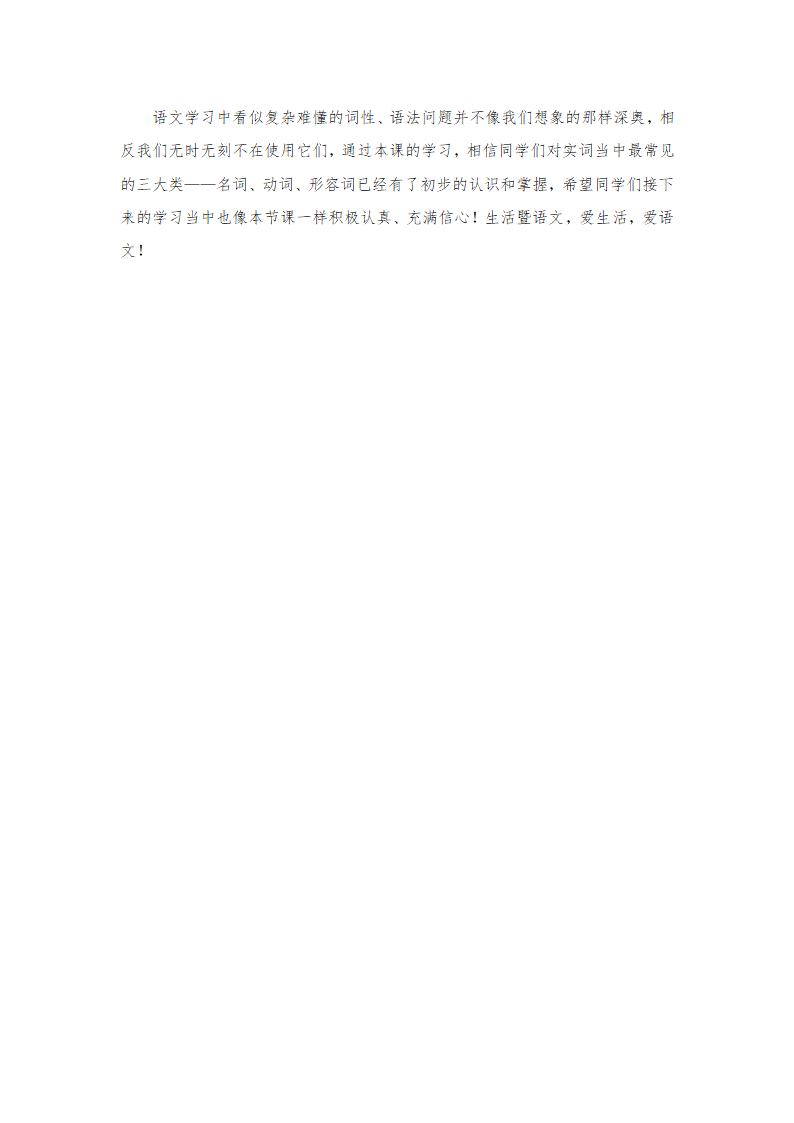 语文学习中看似复杂难懂的词性、语法问题并不像我们想象的那样深奥，相反我们无时无刻不在使用它们，通过本课的学习，相信同学们对实词当中最常见的三大类——名词、动词、形容词已经有了初步的认识和掌握，希望同学们接下来的学习当中也像本节课一样积极认真、充满信心！生活暨语文，爱生活，爱语文！